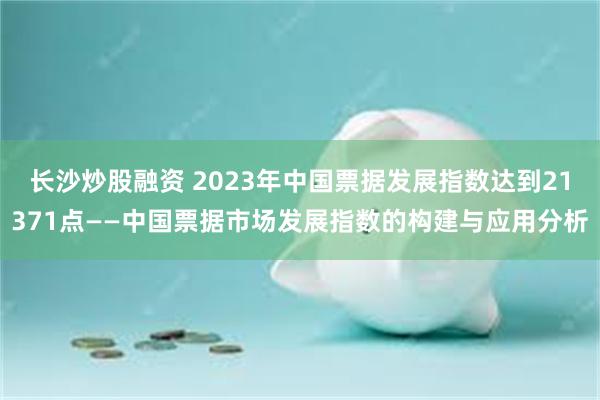 长沙炒股融资 2023年中国票据发展指数达到21371点——中国票据市场发展指数的构建与应用分析